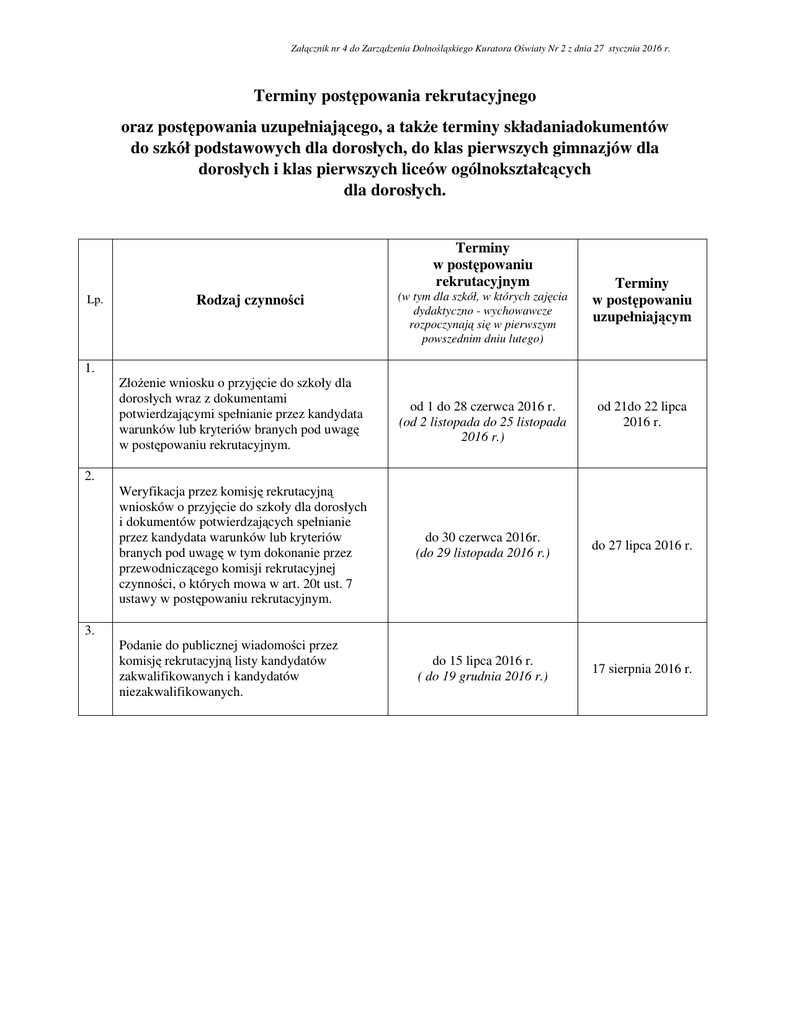 Załącznik nr 4 do Zarządzenia Dolnośląskiego Kuratora Oświaty Nr 2 z dnia 27 stycznia 2016 r.

Terminy postępowania rekrutacyjnego

oraz postępowania uzupełniającego, a także terminy składaniadokumentów do szkół podstawowych dla dorosłych, do klas pierwszych gimnazjów dla dorosłych i klas pierwszych liceów ogólnokształcących dla dorosłych.

| Lp. | Rodzaj czynności | Terminy w postępowaniu rekrutacyjnym (w tym dla szkół, w których zajęcia dydaktyczno - wychowawcze rozpoczynają się w pierwszym powszednim dniu lutego) | Terminy w postępowaniu uzupełniającym |
|---|---|---|---|
| 1. | Złożenie wniosku o przyjęcie do szkoły dla dorosłych wraz z dokumentami potwierdzającymi spełnianie przez kandydata warunków lub kryteriów branych pod uwagę w postępowaniu rekrutacyjnym. | od 1 do 28 czerwca 2016 r. (od 2 listopada do 25 listopada 2016 r.) | od 21do 22 lipca 2016 r. |
| 2. | Weryfikacja przez komisję rekrutacyjną wniosków o przyjęcie do szkoły dla dorosłych i dokumentów potwierdzających spełnianie przez kandydata warunków lub kryteriów branych pod uwagę w tym dokonanie przez przewodniczącego komisji rekrutacyjnej czynności, o których mowa w art. 20t ust. 7 ustawy w postępowaniu rekrutacyjnym. | do 30 czerwca 2016r. (do 29 listopada 2016 r.) | do 27 lipca 2016 r. |
| 3. | Podanie do publicznej wiadomości przez komisję rekrutacyjną listy kandydatów zakwalifikowanych i kandydatów niezakwalifikowanych. | do 15 lipca 2016 r. ( do 19 grudnia 2016 r.) | 17 sierpnia 2016 r. |